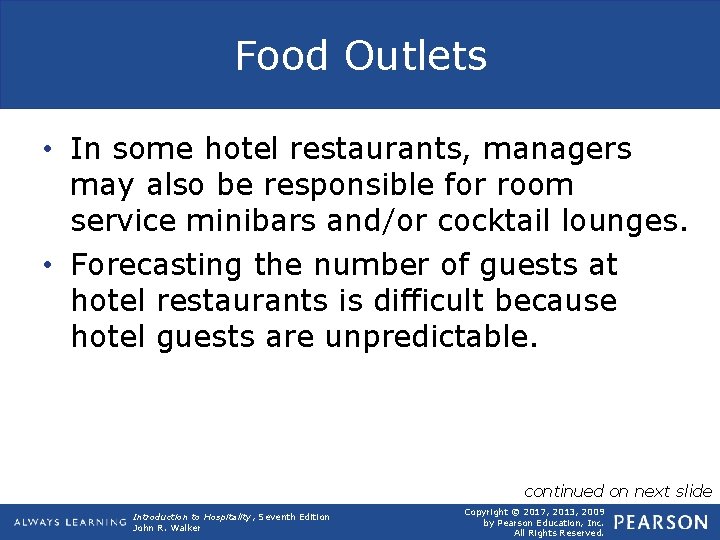 Food Outlets

• In some hotel restaurants, managers may also be responsible for room service minibars and/or cocktail lounges.

• Forecasting the number of guests at hotel restaurants is difficult because hotel guests are unpredictable.

continued on next slide

ALWAYS LEARNING

Introduction to Hospitality, Seventh Edition
John R. Walker

Copyright © 2017, 2013, 2009
by Pearson Education, Inc.
All Rights Reserved.

PEARSON